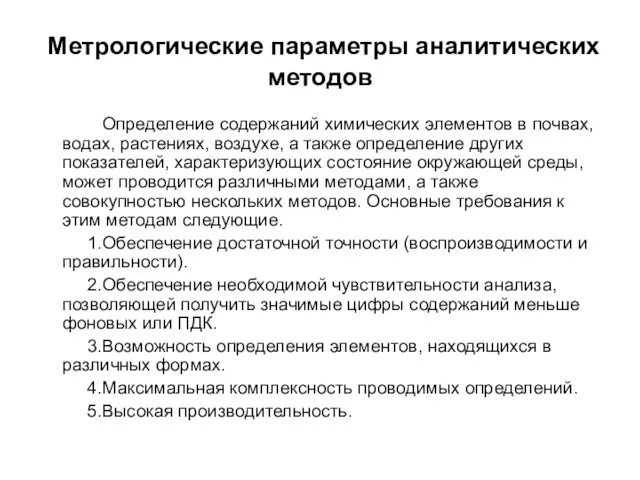 Метрологические параметры аналитических методов

Определение содержаний химических элементов в почвах, водах, растениях, воздухе, а также определение других показателей, характеризующих состояние окружающей среды, может проводится различными методами, а также совокупностью нескольких методов. Основные требования к этим методам следующие.

1.Обеспечение достаточной точности (воспроизводимости и правильности).

2.Обеспечение необходимой чувствительности анализа, позволяющей получить значимые цифры содержаний меньше фоновых или ПДК.

3.Возможность определения элементов, находящихся в различных формах.

4.Максимальная комплексность проводимых определений.

5.Высокая производительность.